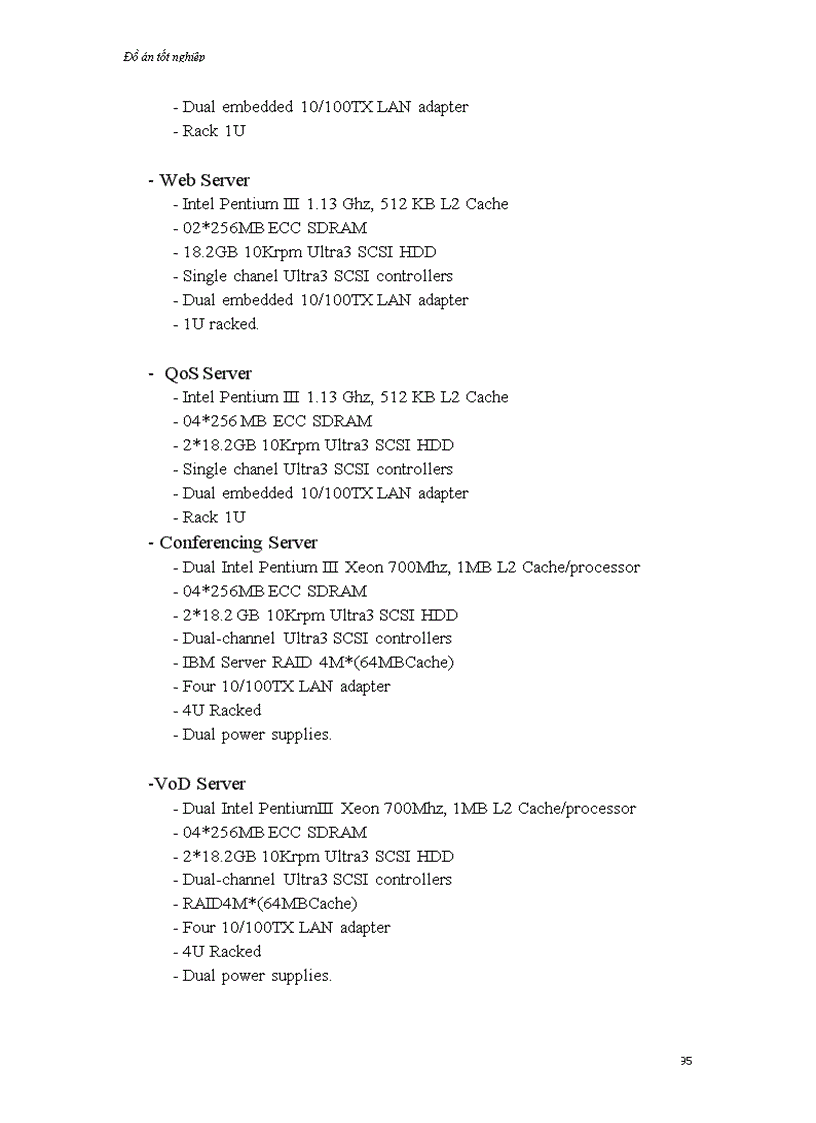 Đồ án tốt nghiệp

- Dual embedded 10/100TX LAN adapter
- Rack 1U

- Web Server
- Intel Pentium III 1.13 Ghz, 512 KB L2 Cache
- 02*256MB ECC SDRAM
- 18.2GB 10Krpm Ultra3 SCSI HDD
- Single chanel Ultra3 SCSI controllers
- Dual embedded 10/100TX LAN adapter
- 1U racked.

- QoS Server
- Intel Pentium III 1.13 Ghz, 512 KB L2 Cache
- 04*256 MB ECC SDRAM
- 2*18.2GB 10Krpm Ultra3 SCSI HDD
- Single chanel Ultra3 SCSI controllers
- Dual embedded 10/100TX LAN adapter
- Rack 1U

- Conferencing Server
- Dual Intel Pentium III Xeon 700Mhz, 1MB L2 Cache/processor
- 04*256MB ECC SDRAM
- 2*18.2 GB 10Krpm Ultra3 SCSI HDD
- Dual-channel Ultra3 SCSI controllers
- IBM Server RAID 4M*(64MBCache)
- Four 10/100TX LAN adapter
- 4U Racked
- Dual power supplies.

-VoD Server
- Dual Intel PentiumIII Xeon 700Mhz, 1MB L2 Cache/processor
- 04*256MB ECC SDRAM
- 2*18.2GB 10Krpm Ultra3 SCSI HDD
- Dual-channel Ultra3 SCSI controllers
- RAID4M*(64MBCache)
- Four 10/100TX LAN adapter
- 4U Racked
- Dual power supplies.

95